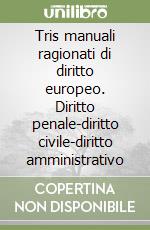 unilibro

Tris manuali ragionati di diritto europeo. Diritto penale-diritto civile-diritto amministrativo

COPERTINA
NON DISPONIBILE